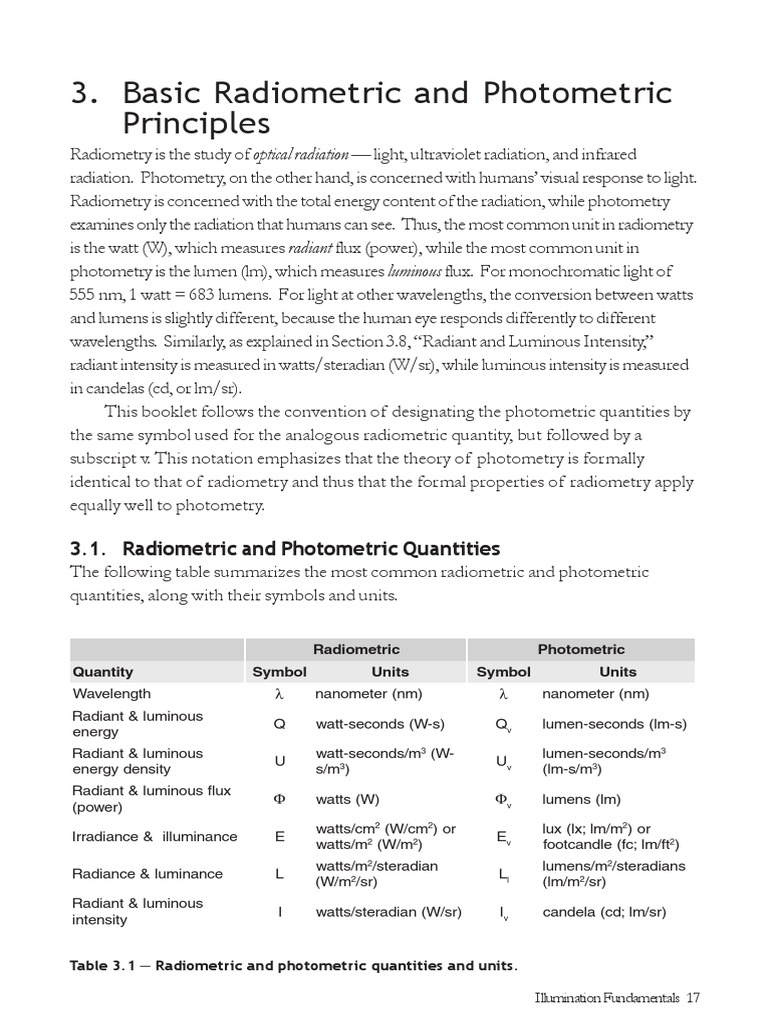 3. Basic Radiometric and Photometric Principles

Radiometry is the study of optical radiation — light, ultraviolet radiation, and infrared radiation. Photometry, on the other hand, is concerned with humans' visual response to light. Radiometry is concerned with the total energy content of the radiation, while photometry examines only the radiation that humans can see. Thus, the most common unit in radiometry is the watt (W), which measures radiant flux (power), while the most common unit in photometry is the lumen (lm), which measures luminous flux. For monochromatic light of 555 nm, 1 watt = 683 lumens. For light at other wavelengths, the conversion between watts and lumens is slightly different, because the human eye responds differently to different wavelengths. Similarly, as explained in Section 3.8, "Radiant and Luminous Intensity," radiant intensity is measured in watts/steradian (W/sr), while luminous intensity is measured in candelas (cd, or lm/sr).

This booklet follows the convention of designating the photometric quantities by the same symbol used for the analogous radiometric quantity, but followed by a subscript v. This notation emphasizes that the theory of photometry is formally identical to that of radiometry and thus that the formal properties of radiometry apply equally well to photometry.

3.1. Radiometric and Photometric Quantities

The following table summarizes the most common radiometric and photometric quantities, along with their symbols and units.

| | Radiometric | | Photometric | |
|---|---|---|---|---|
| Quantity | Symbol | Units | Symbol | Units |
| Wavelength | $\lambda$ | nanometer (nm) | $\lambda$ | nanometer (nm) |
| Radiant & luminous energy | Q | watt-seconds (W-s) | $Q_v$ | lumen-seconds (lm-s) |
| Radiant & luminous energy density | U | watt-seconds/m$^3$ (W-s/m$^3$) | $U_v$ | lumen-seconds/m$^3$ (lm-s/m$^3$) |
| Radiant & luminous flux (power) | $\Phi$ | watts (W) | $\Phi_v$ | lumens (lm) |
| Irradiance & illuminance | E | watts/cm$^2$ (W/cm$^2$) or watts/m$^2$ (W/m$^2$) | $E_v$ | lux (lx; lm/m$^2$) or footcandle (fc; lm/ft$^2$) |
| Radiance & luminance | L | watts/m$^2$/steradian (W/m$^2$/sr) | $L_l$ | lumens/m$^2$/steradians (lm/m$^2$/sr) |
| Radiant & luminous intensity | I | watts/steradian (W/sr) | $I_v$ | candela (cd; lm/sr) |

Table 3.1 — Radiometric and photometric quantities and units.

Illumination Fundamentals 17